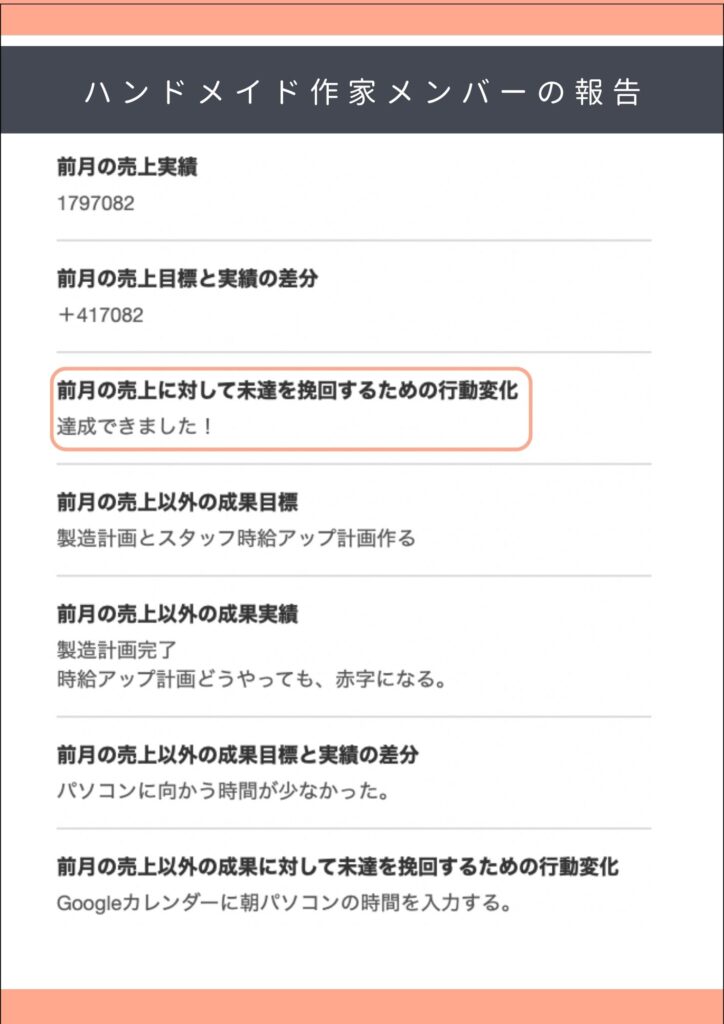 ハンドメイド作家メンバーの報告

前月の売上実績
1797082

前月の売上目標と実績の差分
＋417082

前月の売上に対して未達を挽回するための行動変化
達成できました！

前月の売上以外の成果目標
製造計画とスタッフ時給アップ計画作る

前月の売上以外の成果実績
製造計画完了
時給アップ計画どうやっても、赤字になる。

前月の売上以外の成果目標と実績の差分
パソコンに向かう時間が少なかった。

前月の売上以外の成果に対して未達を挽回するための行動変化
Googleカレンダーに朝パソコンの時間を入力する。